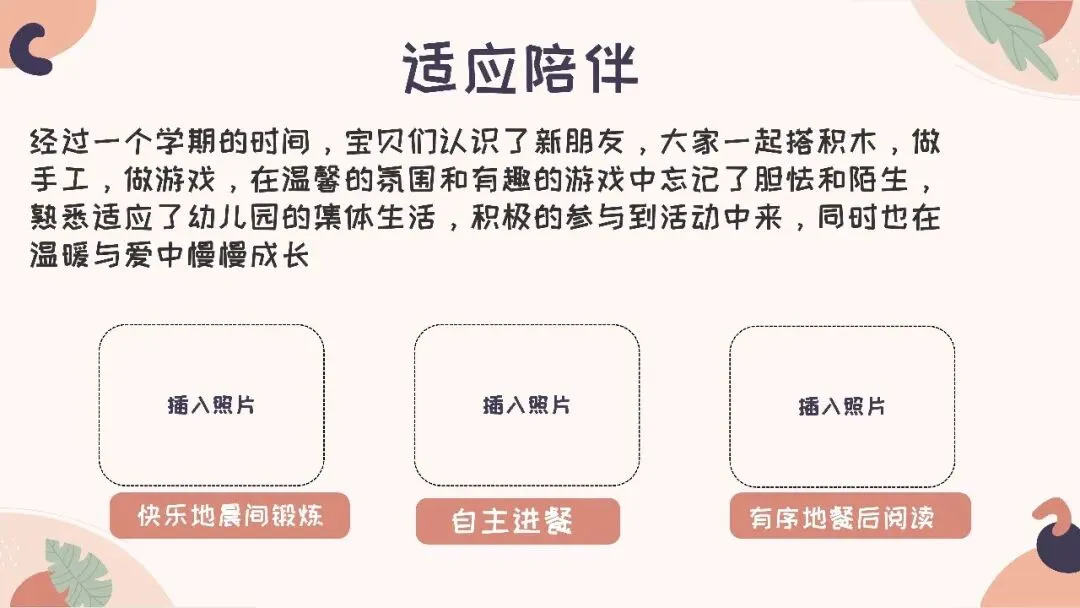 适应陪伴

经过一个学期的时间，宝贝们认识了新朋友，大家一起搭积木，做手工，做游戏，在温馨的氛围和有趣的游戏中忘记了胆怯和陌生，熟悉适应了幼儿园的集体生活，积极的参与到活动中来，同时也在温暖与爱中慢慢成长

插入照片

快乐地晨间锻炼

插入照片

自主进餐

插入照片

有序地餐后阅读